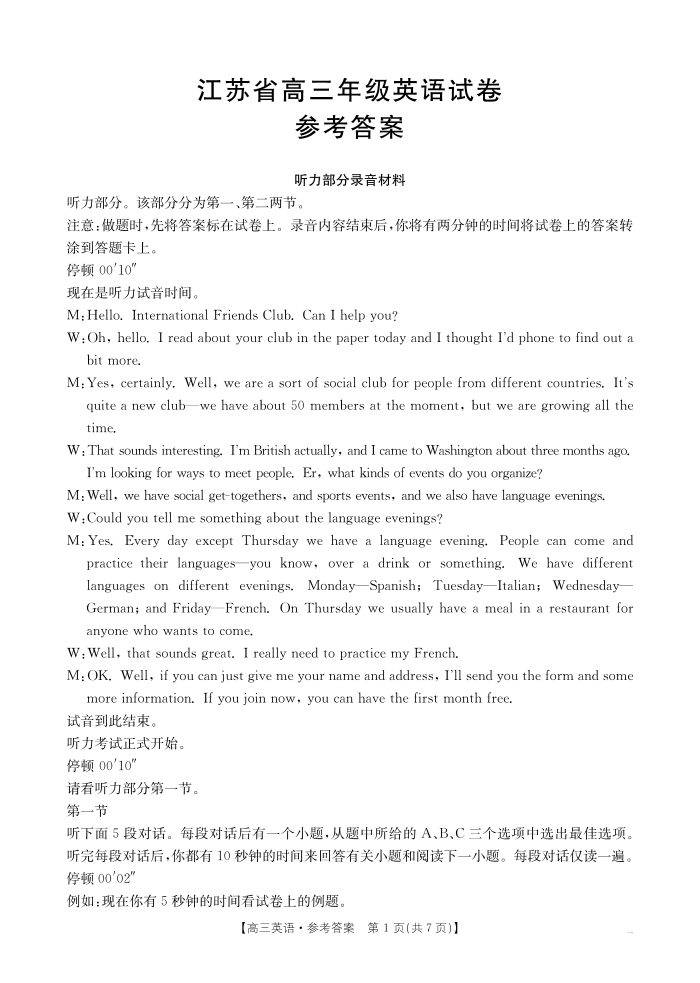 江苏省高三年级英语试卷
参考答案

听力部分录音材料

听力部分。该部分分为第一、第二两节。
注意:做题时,先将答案标在试卷上。录音内容结束后,你将有两分钟的时间将试卷上的答案转涂到答题卡上。
停顿 00′10″
现在是听力试音时间。
M:Hello. International Friends Club. Can I help you?
W:Oh, hello. I read about your club in the paper today and I thought I'd phone to find out a bit more.
M:Yes, certainly. Well, we are a sort of social club for people from different countries. It's quite a new club—we have about 50 members at the moment, but we are growing all the time.
W:That sounds interesting. I'm British actually, and I came to Washington about three months ago. I'm looking for ways to meet people. Er, what kinds of events do you organize?
M:Well, we have social get-togethers, and sports events, and we also have language evenings.
W:Could you tell me something about the language evenings?
M:Yes. Every day except Thursday we have a language evening. People can come and practice their languages—you know, over a drink or something. We have different languages on different evenings. Monday—Spanish; Tuesday—Italian; Wednesday—German; and Friday—French. On Thursday we usually have a meal in a restaurant for anyone who wants to come.
W:Well, that sounds great. I really need to practice my French.
M:OK. Well, if you can just give me your name and address, I'll send you the form and some more information. If you join now, you can have the first month free.
试音到此结束。
听力考试正式开始。
停顿 00′10″
请看听力部分第一节。
第一节
听下面 5 段对话。每段对话后有一个小题,从题中所给的 A、B、C 三个选项中选出最佳选项。听完每段对话后,你都有 10 秒钟的时间来回答有关小题和阅读下一小题。每段对话仅读一遍。
停顿 00′02″
例如:现在你有 5 秒钟的时间看试卷上的例题。

【高三英语·参考答案　第 1 页(共 7 页)】